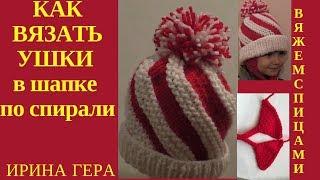 КАК ВЯЗАТЬ УШКИ в шапке по спирали

ИРИНА ГЕРА

ВЯЖЕМ СПИЦАМИ